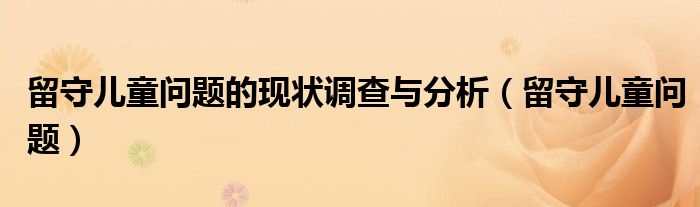 留守儿童问题的现状调查与分析（留守儿童问题）